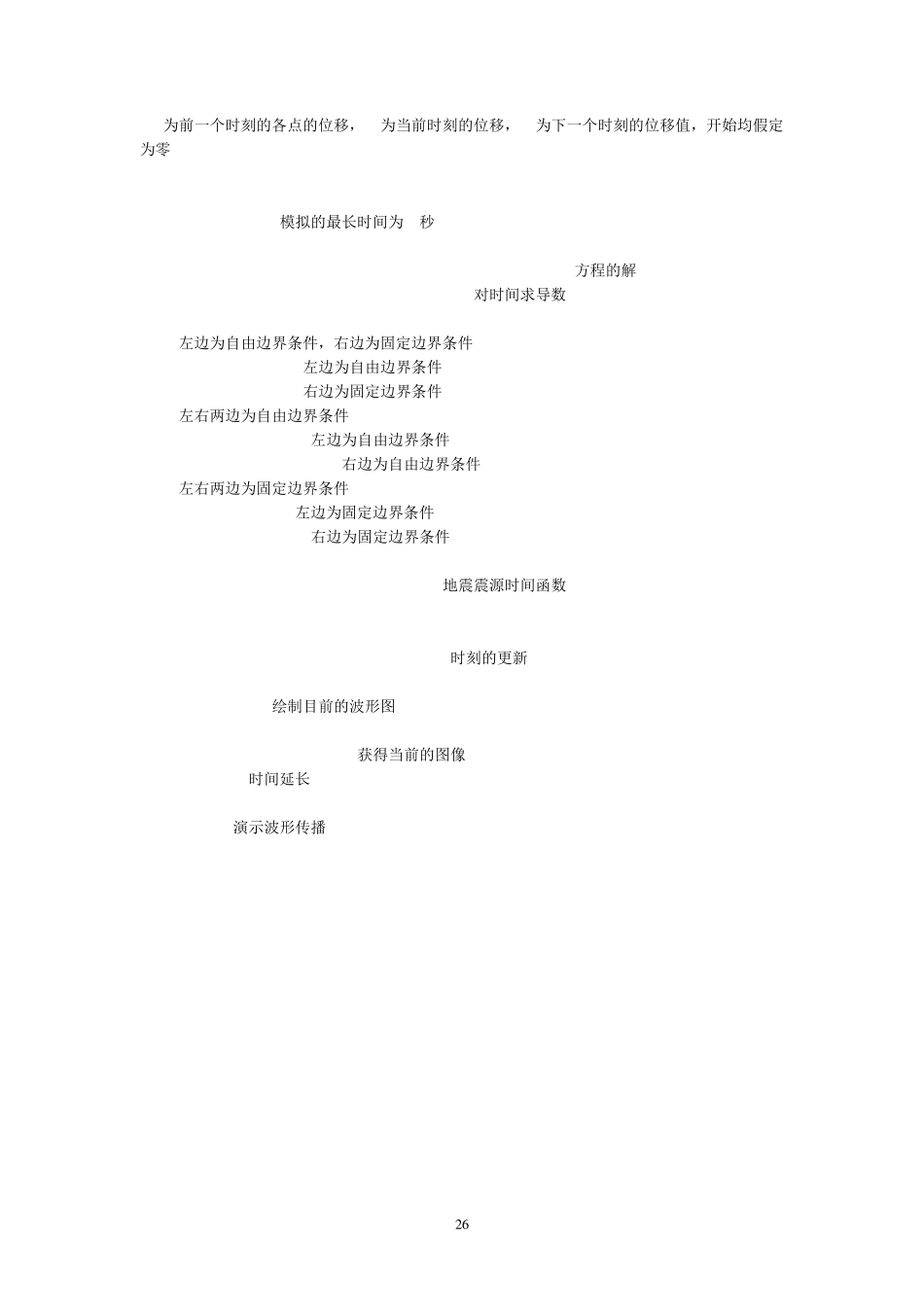 为前一个时刻的各点的位移，　为当前时刻的位移，　为下一个时刻的位移值，开始均假定为零

模拟的最长时间为　秒

方程的解

对时间求导数

左边为自由边界条件，右边为固定边界条件

左边为自由边界条件

右边为固定边界条件

左右两边为自由边界条件

左边为自由边界条件

右边为自由边界条件

左右两边为固定边界条件

左边为固定边界条件

右边为固定边界条件

地震震源时间函数

时刻的更新

绘制目前的波形图

获得当前的图像

时间延长

演示波形传播

26